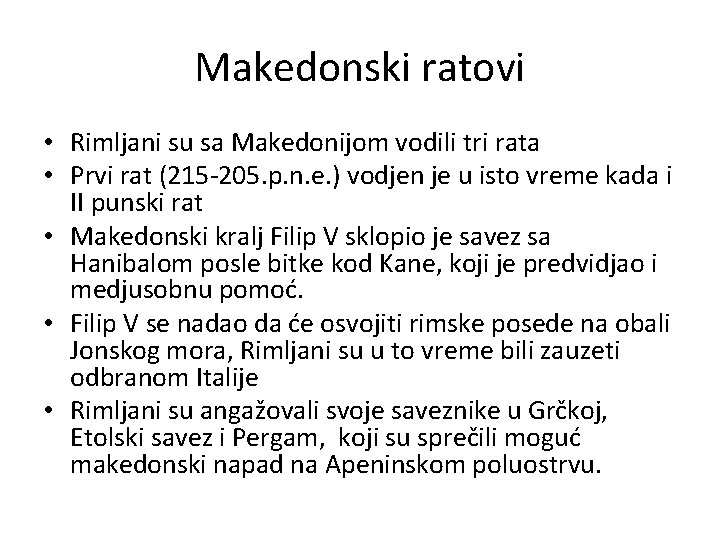 Makedonski ratovi

• Rimljani su sa Makedonijom vodili tri rata
• Prvi rat (215-205.p.n.e.) vodjen je u isto vreme kada i II punski rat
• Makedonski kralj Filip V sklopio je savez sa Hanibalom posle bitke kod Kane, koji je predvidjao i medjusobnu pomoć.
• Filip V se nadao da će osvojiti rimske posede na obali Jonskog mora, Rimljani su u to vreme bili zauzeti odbranom Italije
• Rimljani su angažovali svoje saveznike u Grčkoj, Etolski savez i Pergam, koji su sprečili moguć makedonski napad na Apeninskom poluostrvu.